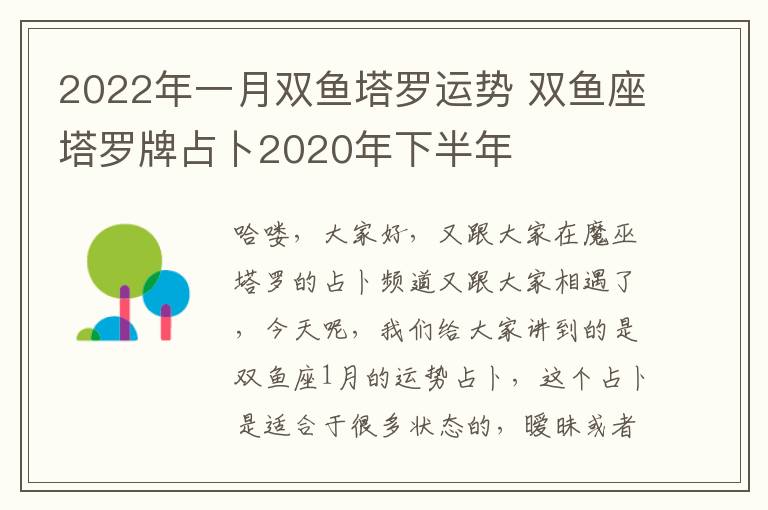 2022年一月双鱼塔罗运势 双鱼座塔罗牌占卜2020年下半年

哈喽，大家好，又跟大家在魔巫塔罗的占卜频道又跟大家相遇了，今天呢，我们给大家讲到的是双鱼座1月的运势占卜，这个占卜是适合于很多状态的，暧昧或者